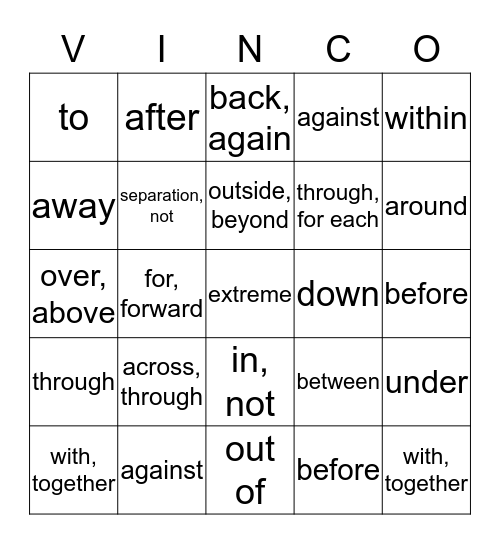 | V | I | N | C | O |
|---|---|---|---|---|
| to | after | back, again | against | within |
| away | separation, not | outside, beyond | through, for each | around |
| over, above | for, forward | extreme | down | before |
| through | across, through | in, not | between | under |
| with, together | against | out of | before | with, together |